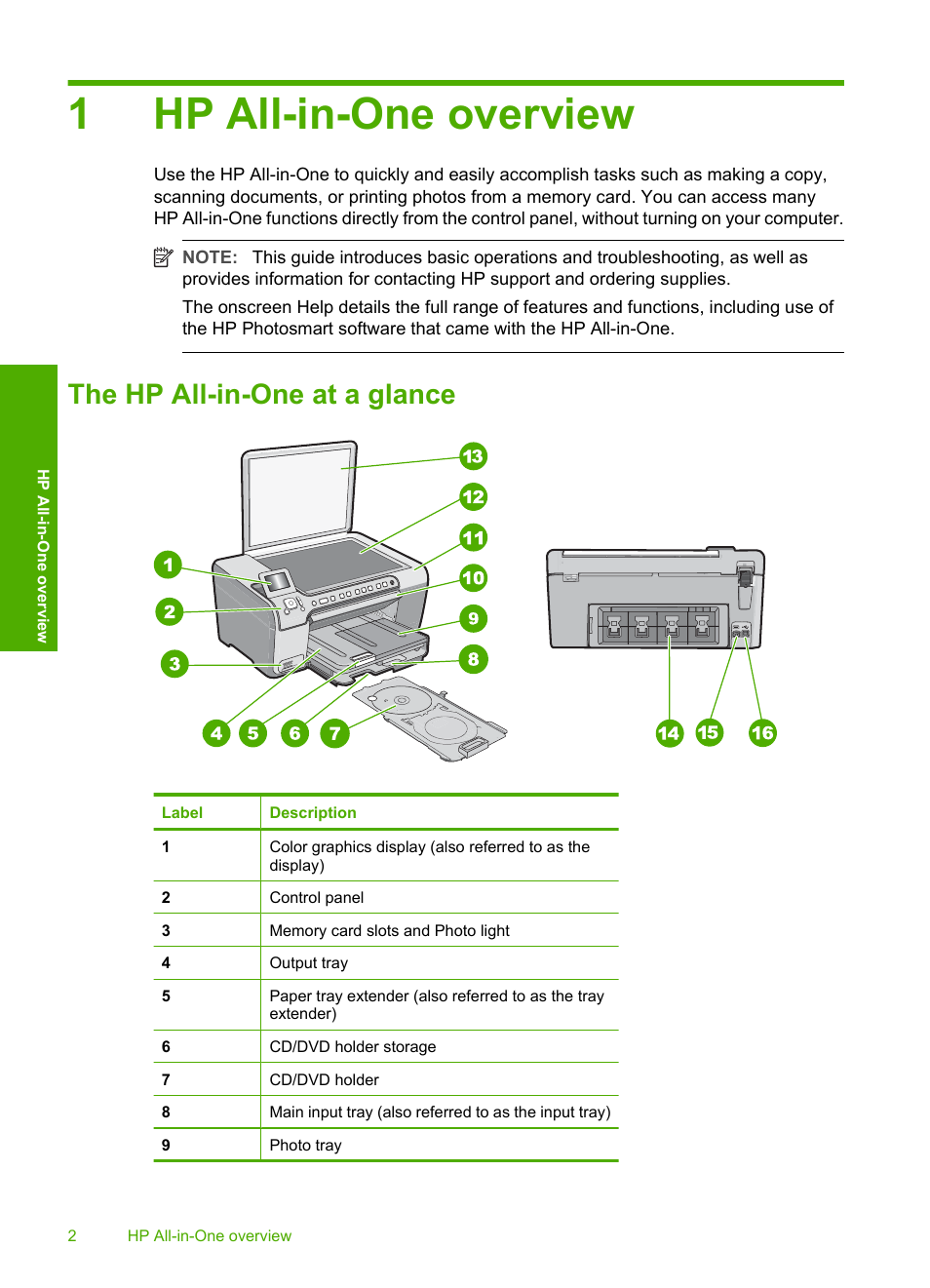 1 HP All-in-One overview

Use the HP All-in-One to quickly and easily accomplish tasks such as making a copy, scanning documents, or printing photos from a memory card. You can access many HP All-in-One functions directly from the control panel, without turning on your computer.

NOTE: This guide introduces basic operations and troubleshooting, as well as provides information for contacting HP support and ordering supplies.

The onscreen Help details the full range of features and functions, including use of the HP Photosmart software that came with the HP All-in-One.

HP All-in-One overview

The HP All-in-One at a glance

13
12
11
10
9
8
1
2
3
4 5 6 7
14 15 16

| Label | Description |
|---|---|
| 1 | Color graphics display (also referred to as the display) |
| 2 | Control panel |
| 3 | Memory card slots and Photo light |
| 4 | Output tray |
| 5 | Paper tray extender (also referred to as the tray extender) |
| 6 | CD/DVD holder storage |
| 7 | CD/DVD holder |
| 8 | Main input tray (also referred to as the input tray) |
| 9 | Photo tray |

2 HP All-in-One overview